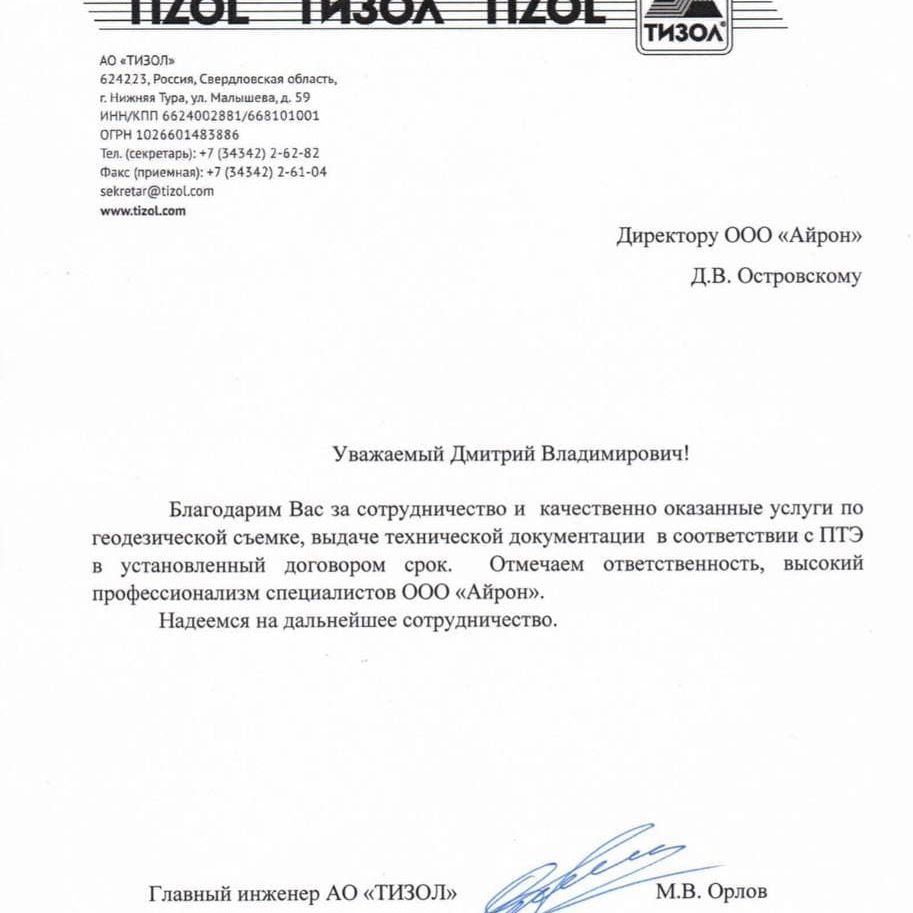 TIZOL ТИЗОЛ TIZOL

ТИЗОЛ

АО «ТИЗОЛ»
624223, Россия, Свердловская область,
г. Нижняя Тура, ул. Малышева, д. 59
ИНН/КПП 6624002881/668101001
ОГРН 1026601483886
Тел. (секретарь): +7 (34342) 2-62-82
Факс (приемная): +7 (34342) 2-61-04
sekretar@tizol.com
www.tizol.com

Директору ООО «Айрон»
Д.В. Островскому

Уважаемый Дмитрий Владимирович!

Благодарим Вас за сотрудничество и качественно оказанные услуги по геодезической съемке, выдаче технической документации в соответствии с ПТЭ в установленный договором срок. Отмечаем ответственность, высокий профессионализм специалистов ООО «Айрон».

Надеемся на дальнейшее сотрудничество.

Главный инженер АО «ТИЗОЛ» М.В. Орлов